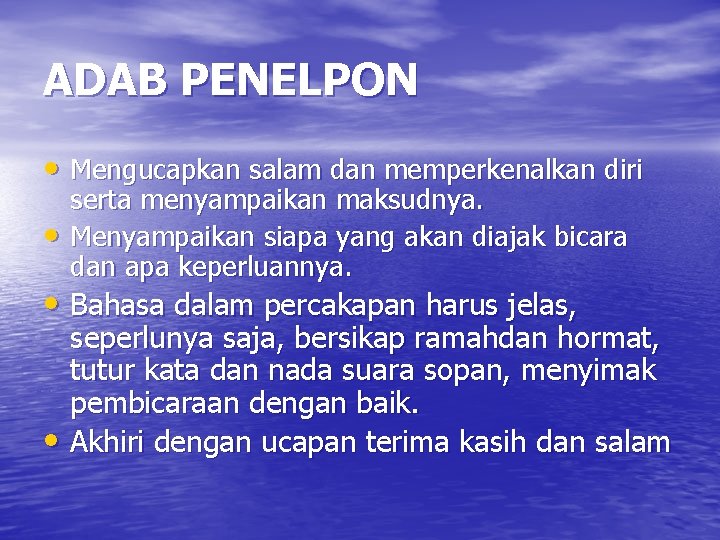 ADAB PENELPON

• Mengucapkan salam dan memperkenalkan diri serta menyampaikan maksudnya.
• Menyampaikan siapa yang akan diajak bicara dan apa keperluannya.
• Bahasa dalam percakapan harus jelas, seperlunya saja, bersikap ramahdan hormat, tutur kata dan nada suara sopan, menyimak pembicaraan dengan baik.
• Akhiri dengan ucapan terima kasih dan salam